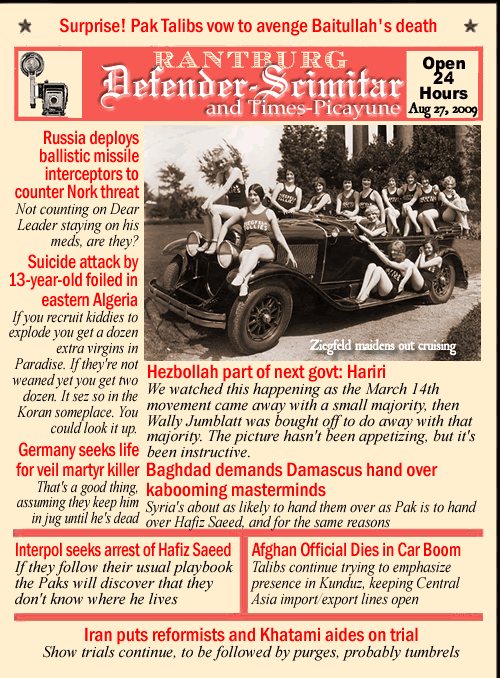 Surprise! Pak Talibs vow to avenge Baitullah's death

RANTBURG
Defender-Scimitar
and Times-Picayune

Open 24 Hours
Aug 27, 2009

Russia deploys ballistic missile interceptors to counter Nork threat
Not counting on Dear Leader staying on his meds, are they?

Suicide attack by 13-year-old foiled in eastern Algeria
If you recruit kiddies to explode you get a dozen extra virgins in Paradise. If they're not weaned yet you get two dozen. It sez so in the Koran someplace. You could look it up.

Germany seeks life for veil martyr killer
That's a good thing, assuming they keep him in jug until he's dead

Ziegfeld maidens out cruising

Hezbollah part of next govt: Hariri
We watched this happening as the March 14th movement came away with a small majority, then Wally Jumblatt was bought off to do away with that majority. The picture hasn't been appetizing, but it's been instructive.

Baghdad demands Damascus hand over kabooming masterminds
Syria's about as likely to hand them over as Pak is to hand over Hafiz Saeed, and for the same reasons

Interpol seeks arrest of Hafiz Saeed
If they follow their usual playbook the Paks will discover that they don't know where he lives

Afghan Official Dies in Car Boom
Talibs continue trying to emphasize presence in Kunduz, keeping Central Asia import/export lines open

Iran puts reformists and Khatami aides on trial
Show trials continue, to be followed by purges, probably tumbrels